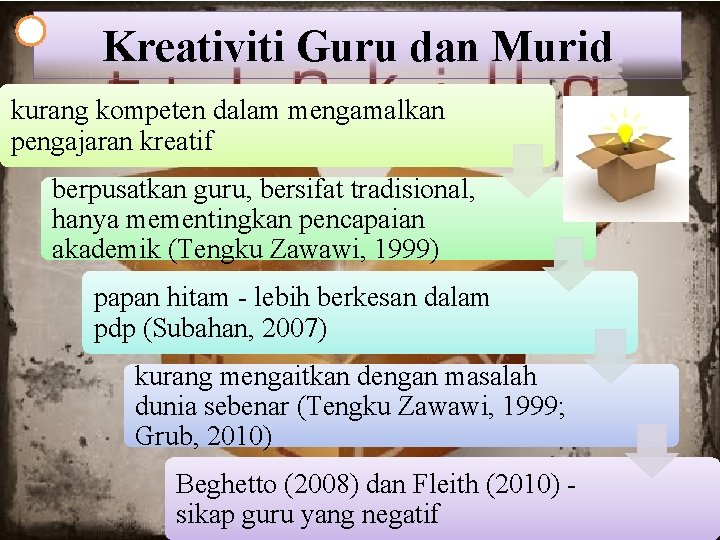 Kreativiti Guru dan Murid

kurang kompeten dalam mengamalkan pengajaran kreatif

berpusatkan guru, bersifat tradisional, hanya mementingkan pencapaian akademik (Tengku Zawawi, 1999)

papan hitam - lebih berkesan dalam pdp (Subahan, 2007)

kurang mengaitkan dengan masalah dunia sebenar (Tengku Zawawi, 1999; Grub, 2010)

Beghetto (2008) dan Fleith (2010) - sikap guru yang negatif